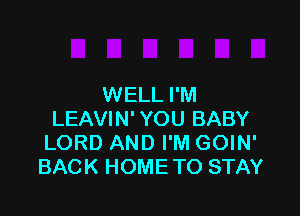 WELL I'M
LEAVIN' YOU BABY
LORD AND I'M GOIN'
BACK HOME TO STAY